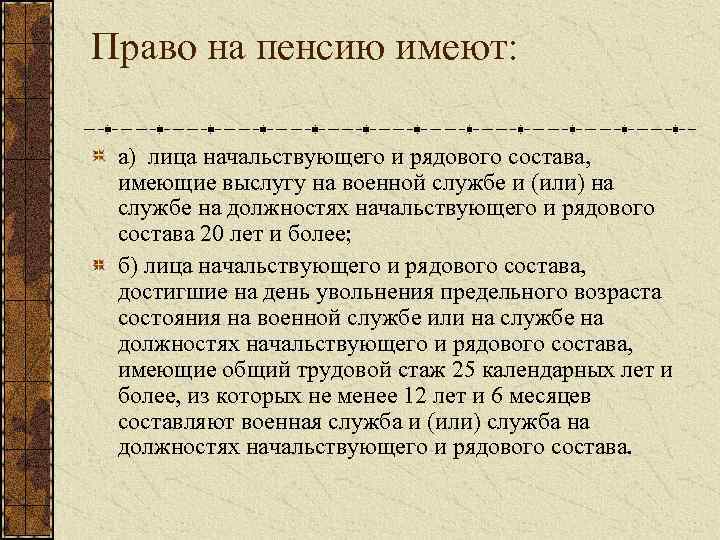 Право на пенсию имеют:

а) лица начальствующего и рядового состава, имеющие выслугу на военной службе и (или) на службе на должностях начальствующего и рядового состава 20 лет и более;

б) лица начальствующего и рядового состава, достигшие на день увольнения предельного возраста состояния на военной службе или на службе на должностях начальствующего и рядового состава, имеющие общий трудовой стаж 25 календарных лет и более, из которых не менее 12 лет и 6 месяцев составляют военная служба и (или) служба на должностях начальствующего и рядового состава.